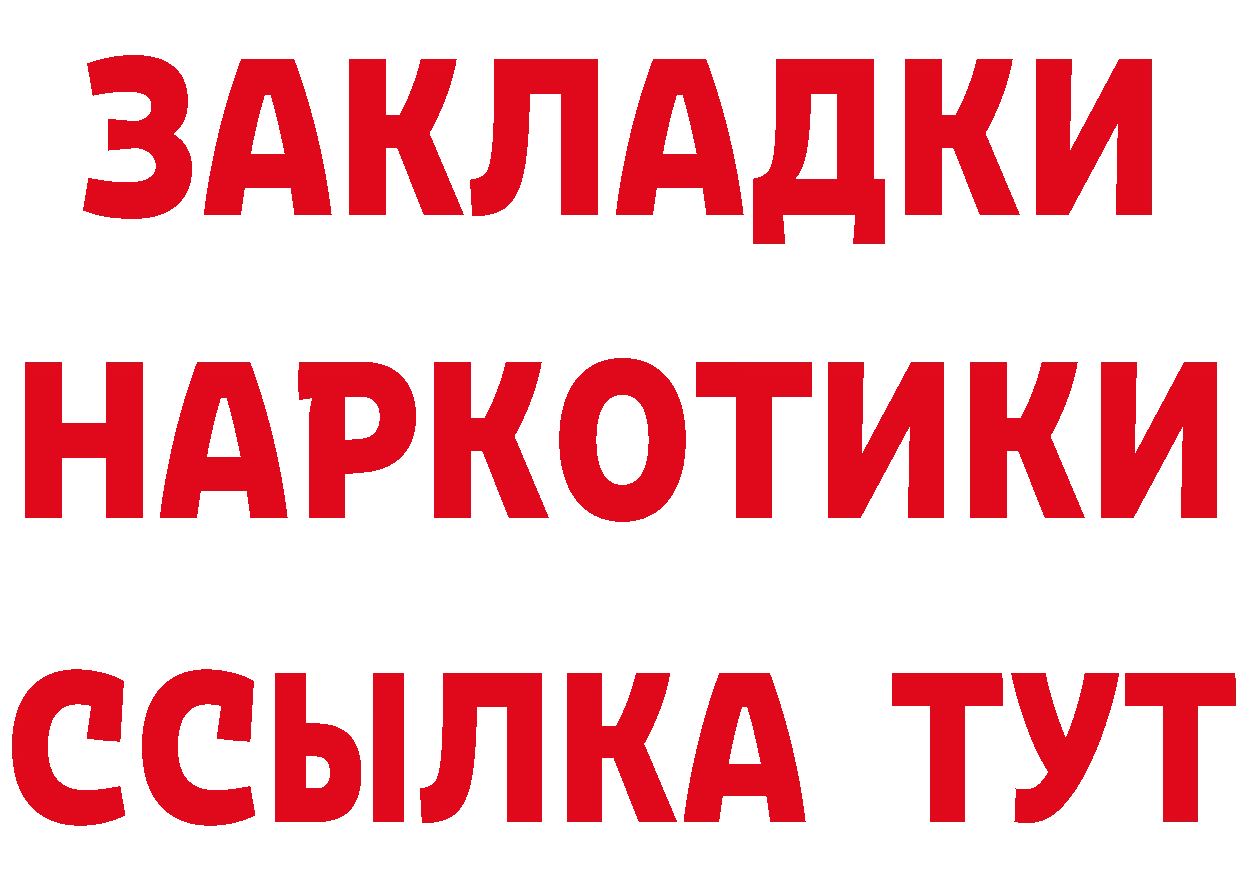 ЗАКЛАДКИ
НАРКОТИКИ
ССЫЛКА ТУТ